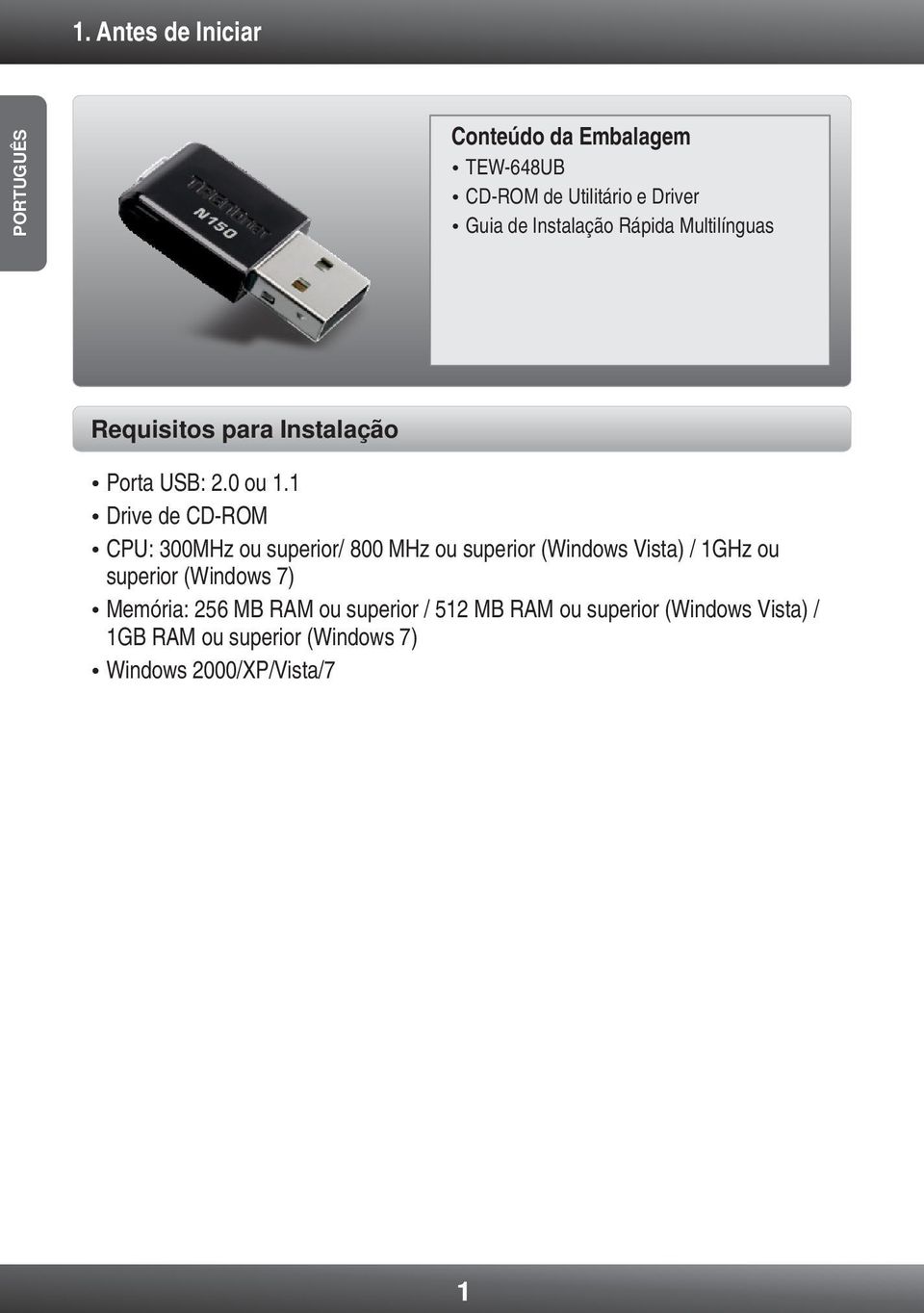 1. Antes de Iniciar

PORTUGUÊS

TRENDnet
N150

Conteúdo da Embalagem
• TEW-648UB
• CD-ROM de Utilitário e Driver
• Guia de Instalação Rápida Multilínguas

Requisitos para Instalação

• Porta USB: 2.0 ou 1.1
• Drive de CD-ROM
• CPU: 300MHz ou superior/ 800 MHz ou superior (Windows Vista) / 1GHz ou superior (Windows 7)
• Memória: 256 MB RAM ou superior / 512 MB RAM ou superior (Windows Vista) / 1GB RAM ou superior (Windows 7)
• Windows 2000/XP/Vista/7

1